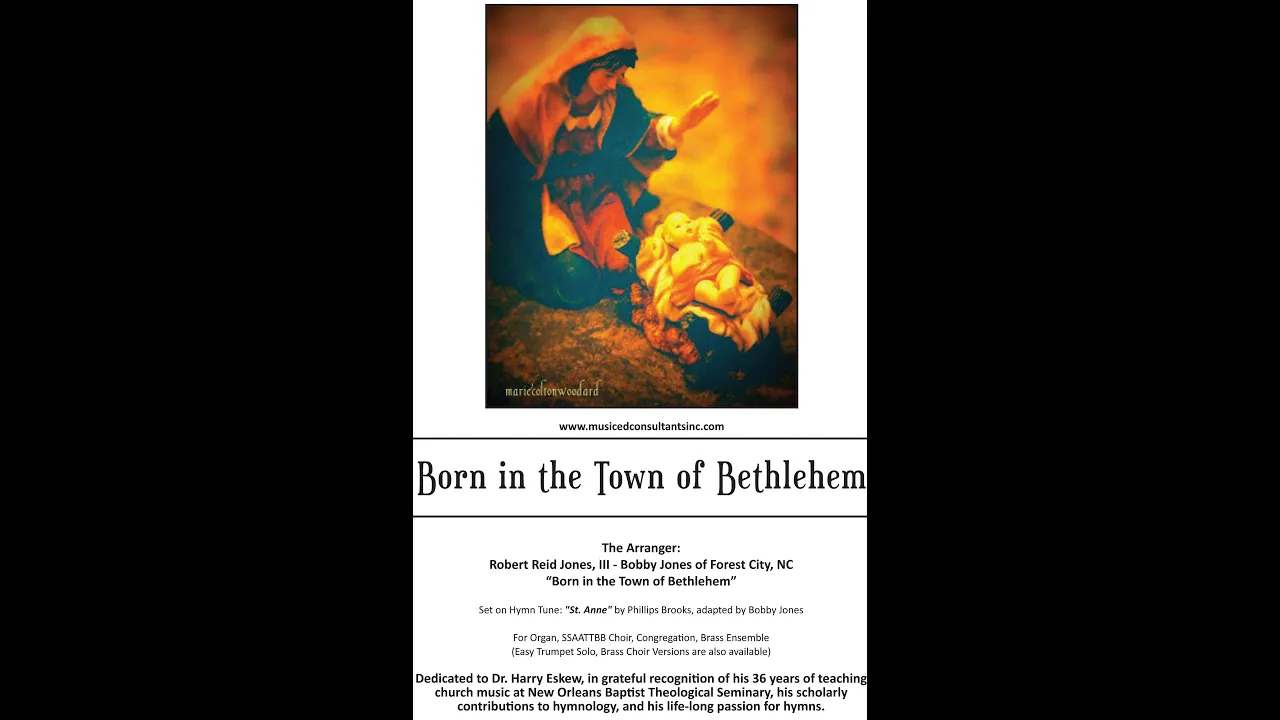 mariecoltonwoodard

www.musicedconsultantsinc.com

Born in the Town of Bethlehem

The Arranger:
Robert Reid Jones, III - Bobby Jones of Forest City, NC
"Born in the Town of Bethlehem"

Set on Hymn Tune: "St. Anne" by Phillips Brooks, adapted by Bobby Jones

For Organ, SSAATTBB Choir, Congregation, Brass Ensemble
(Easy Trumpet Solo, Brass Choir Versions are also available)

Dedicated to Dr. Harry Eskew, in grateful recognition of his 36 years of teaching church music at New Orleans Baptist Theological Seminary, his scholarly contributions to hymnology, and his life-long passion for hymns.